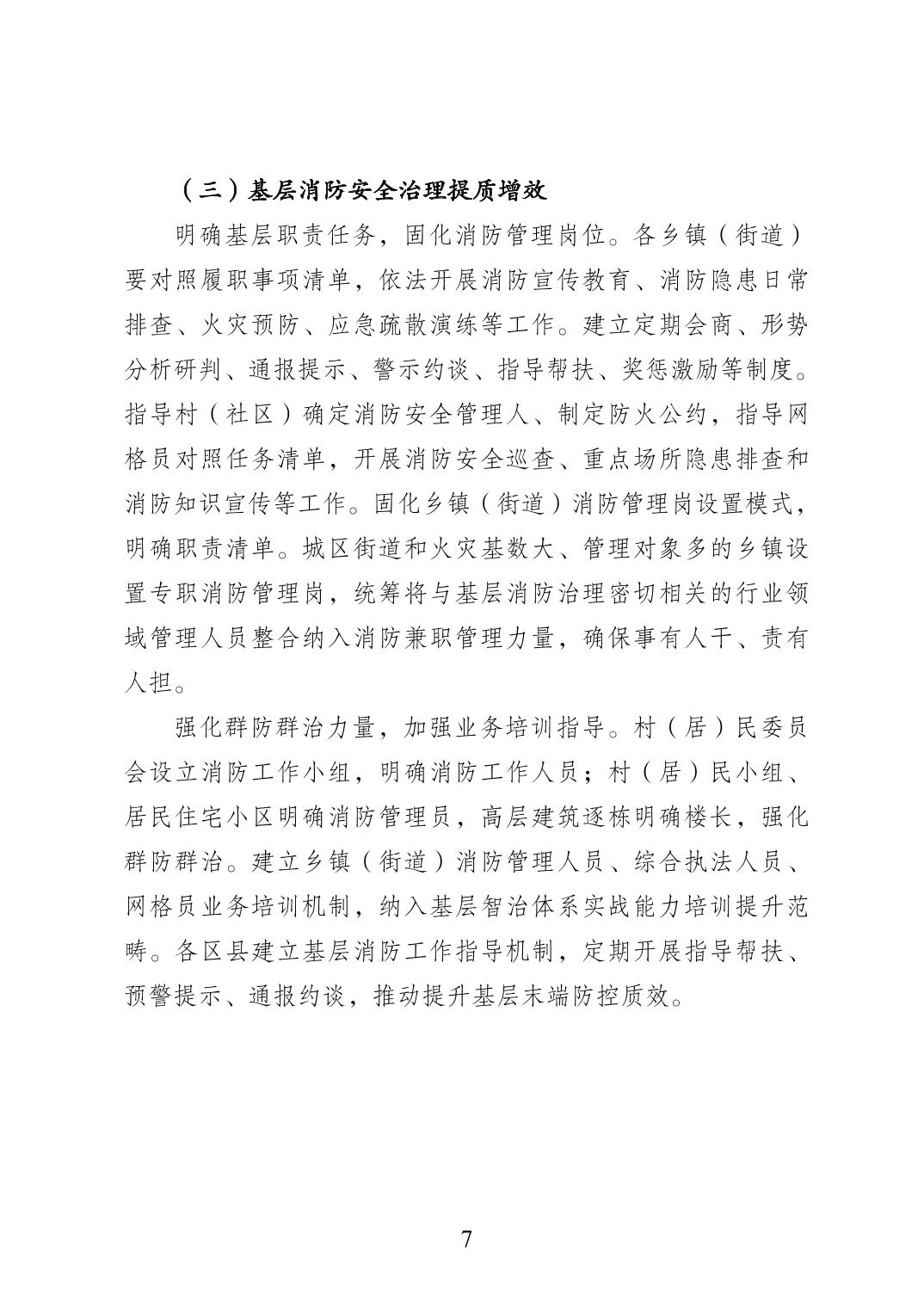 （三）基层消防安全治理提质增效

明确基层职责任务，固化消防管理岗位。各乡镇（街道）要对照履职事项清单，依法开展消防宣传教育、消防隐患日常排查、火灾预防、应急疏散演练等工作。建立定期会商、形势分析研判、通报提示、警示约谈、指导帮扶、奖惩激励等制度。指导村（社区）确定消防安全管理人、制定防火公约，指导网格员对照任务清单，开展消防安全巡查、重点场所隐患排查和消防知识宣传等工作。固化乡镇（街道）消防管理岗设置模式，明确职责清单。城区街道和火灾基数大、管理对象多的乡镇设置专职消防管理岗，统筹将与基层消防治理密切相关的行业领域管理人员整合纳入消防兼职管理力量，确保事有人干、责有人担。

强化群防群治力量，加强业务培训指导。村（居）民委员会设立消防工作小组，明确消防工作人员；村（居）民小组、居民住宅小区明确消防管理员，高层建筑逐栋明确楼长，强化群防群治。建立乡镇（街道）消防管理人员、综合执法人员、网格员业务培训机制，纳入基层智治体系实战能力培训提升范畴。各区县建立基层消防工作指导机制，定期开展指导帮扶、预警提示、通报约谈，推动提升基层末端防控质效。

7